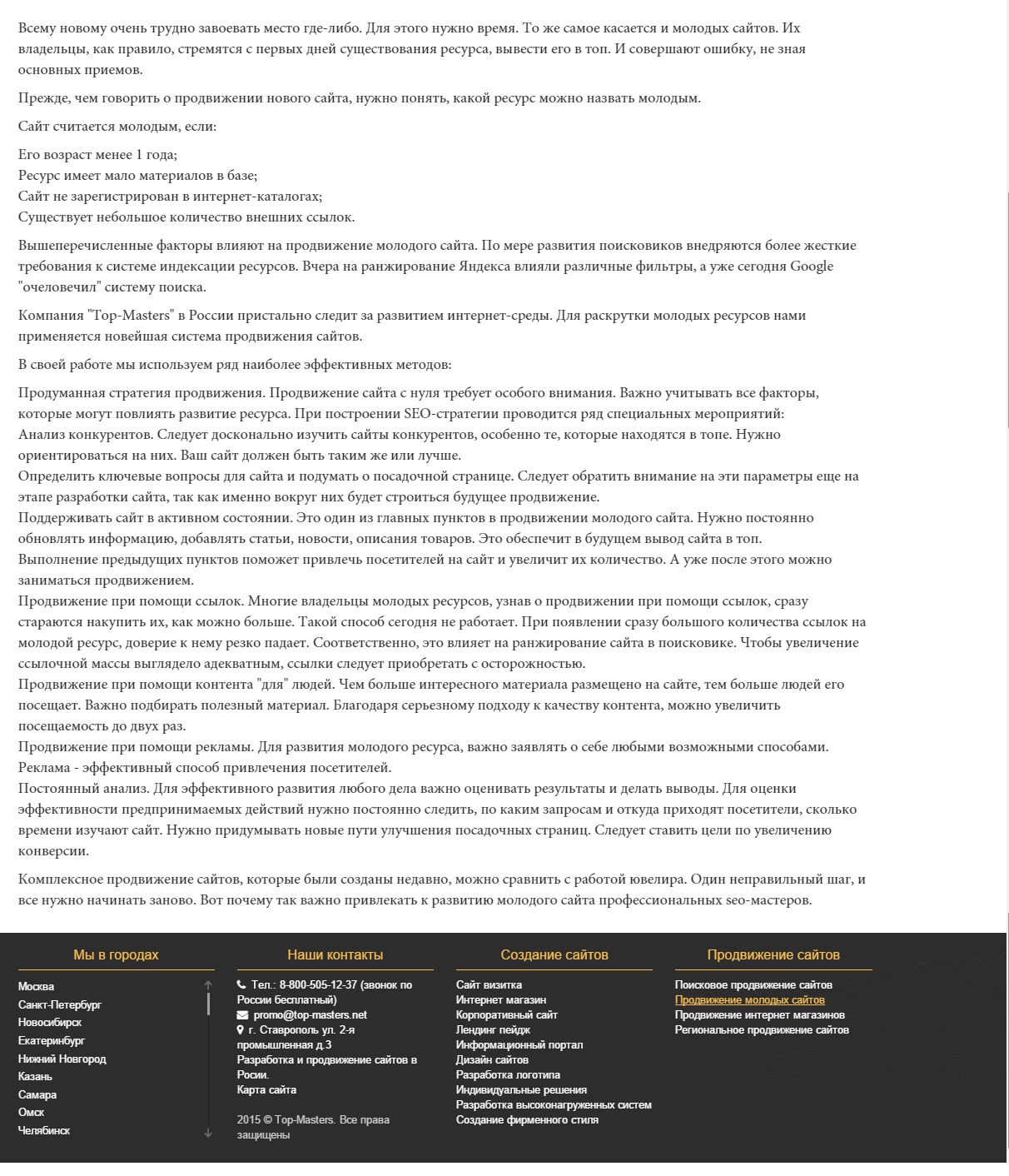 Всему новому очень трудно завоевать место где-либо. Для этого нужно время. То же самое касается и молодых сайтов. Их владельцы, как правило, стремятся с первых дней существования ресурса, вывести его в топ. И совершают ошибку, не зная основных приемов.

Прежде, чем говорить о продвижении нового сайта, нужно понять, какой ресурс можно назвать молодым.

Сайт считается молодым, если:

Его возраст менее 1 года;
Ресурс имеет мало материалов в базе;
Сайт не зарегистрирован в интернет-каталогах;
Существует небольшое количество внешних ссылок.

Вышеперечисленные факторы влияют на продвижение молодого сайта. По мере развития поисковиков внедряются более жесткие требования к системе индексации ресурсов. Вчера на ранжирование Яндекса влияли различные фильтры, а уже сегодня Google "очеловечил" систему поиска.

Компания "Top-Masters" в России пристально следит за развитием интернет-среды. Для раскрутки молодых ресурсов нами применяется новейшая система продвижения сайтов.

В своей работе мы используем ряд наиболее эффективных методов:

Продуманная стратегия продвижения. Продвижение сайта с нуля требует особого внимания. Важно учитывать все факторы, которые могут повлиять развитие ресурса. При построении SEO-стратегии проводится ряд специальных мероприятий:
Анализ конкурентов. Следует досконально изучить сайты конкурентов, особенно те, которые находятся в топе. Нужно ориентироваться на них. Ваш сайт должен быть таким же или лучше.
Определить ключевые вопросы для сайта и подумать о посадочной странице. Следует обратить внимание на эти параметры еще на этапе разработки сайта, так как именно вокруг них будет строиться будущее продвижение.
Поддерживать сайт в активном состоянии. Это один из главных пунктов в продвижении молодого сайта. Нужно постоянно обновлять информацию, добавлять статьи, новости, описания товаров. Это обеспечит в будущем вывод сайта в топ.
Выполнение предыдущих пунктов поможет привлечь посетителей на сайт и увеличит их количество. А уже после этого можно заниматься продвижением.
Продвижение при помощи ссылок. Многие владельцы молодых ресурсов, узнав о продвижении при помощи ссылок, сразу стараются накупить их, как можно больше. Такой способ сегодня не работает. При появлении сразу большого количества ссылок на молодой ресурс, доверие к нему резко падает. Соответственно, это влияет на ранжирование сайта в поисковике. Чтобы увеличение ссылочной массы выглядело адекватным, ссылки следует приобретать с осторожностью.
Продвижение при помощи контента "для" людей. Чем больше интересного материала размещено на сайте, тем больше людей его посещает. Важно подбирать полезный материал. Благодаря серьезному подходу к качеству контента, можно увеличить посещаемость до двух раз.
Продвижение при помощи рекламы. Для развития молодого ресурса, важно заявлять о себе любыми возможными способами. Реклама - эффективный способ привлечения посетителей.
Постоянный анализ. Для эффективного развития любого дела важно оценивать результаты и делать выводы. Для оценки эффективности предпринимаемых действий нужно постоянно следить, по каким запросам и откуда приходят посетители, сколько времени изучают сайт. Нужно придумывать новые пути улучшения посадочных страниц. Следует ставить цели по увеличению конверсии.

Комплексное продвижение сайтов, которые были созданы недавно, можно сравнить с работой ювелира. Один неправильный шаг, и все нужно начинать заново. Вот почему так важно привлекать к развитию молодого сайта профессиональных seo-мастеров.

Мы в городах
Москва
Санкт-Петербург
Новосибирск
Екатеринбург
Нижний Новгород
Казань
Самара
Омск
Челябинск

Наши контакты
Тел.: 8-800-505-12-37 (звонок по России бесплатный)
promo@top-masters.net
г. Ставрополь ул. 2-я промышленная д.3
Разработка и продвижение сайтов в Росии.
Карта сайта

2015 © Top-Masters. Все права защищены

Создание сайтов
Сайт визитка
Интернет магазин
Корпоративный сайт
Лендинг пейдж
Информационный портал
Дизайн сайтов
Разработка логотипа
Индивидуальные решения
Разработка высоконагруженных систем
Создание фирменного стиля

Продвижение сайтов
Поисковое продвижение сайтов
Продвижение молодых сайтов
Продвижение интернет магазинов
Региональное продвижение сайтов